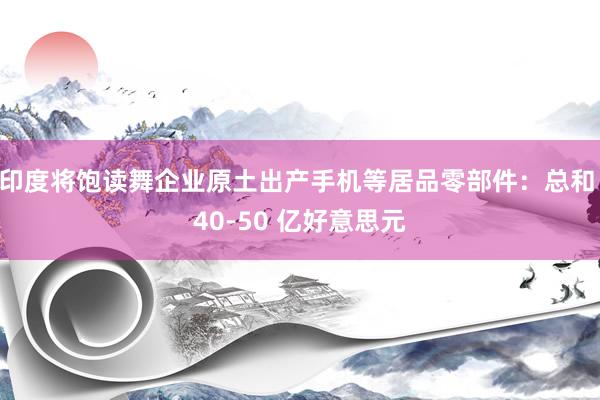 印度将饱读舞企业原土出产手机等居品零部件：总和 40-50 亿好意思元